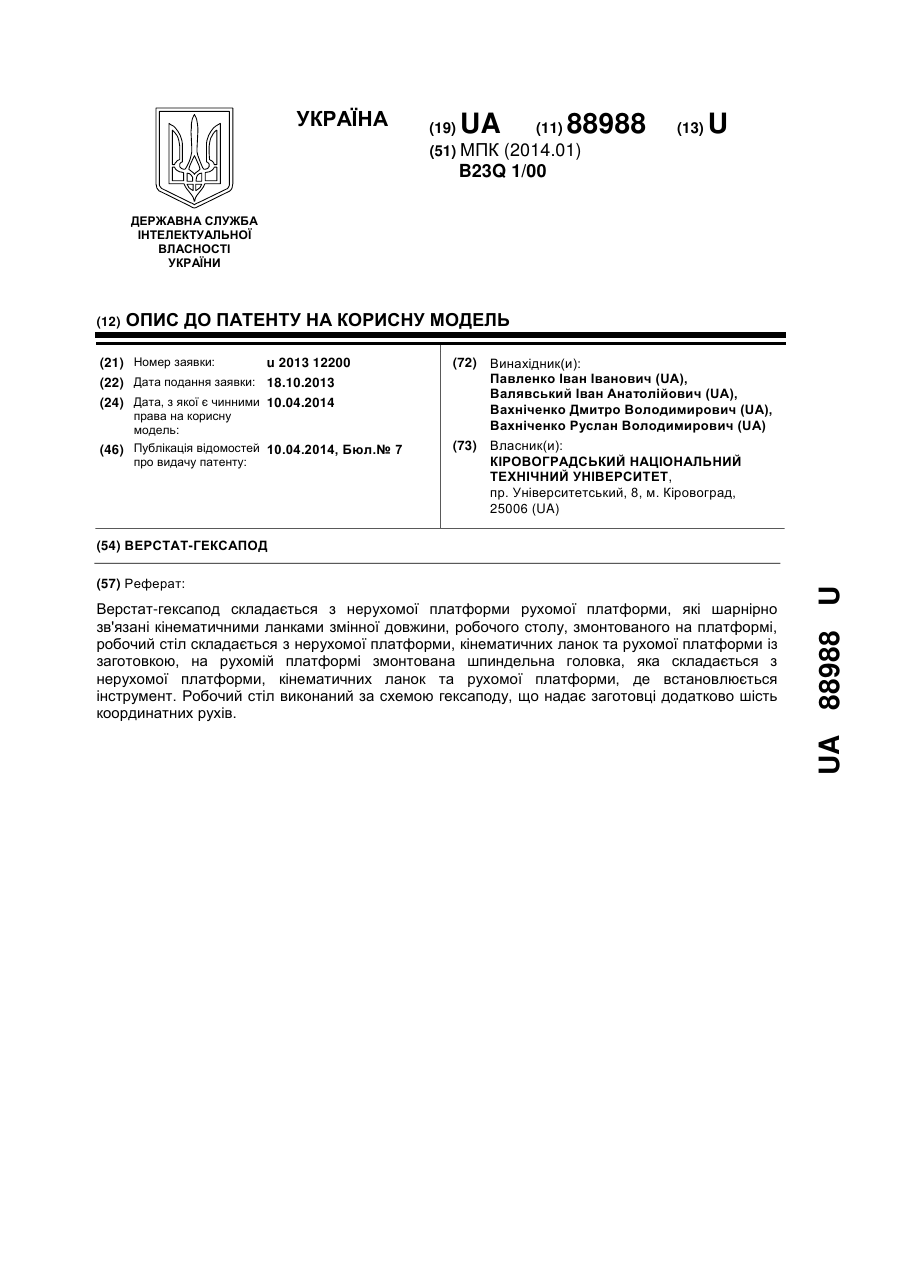 УКРАЇНА

(19) UA (11) 88988 (13) U

(51) МПК (2014.01)
B23Q 1/00

ДЕРЖАВНА СЛУЖБА ІНТЕЛЕКТУАЛЬНОЇ ВЛАСНОСТІ УКРАЇНИ

(12) ОПИС ДО ПАТЕНТУ НА КОРИСНУ МОДЕЛЬ

(21) Номер заявки: u 2013 12200
(22) Дата подання заявки: 18.10.2013
(24) Дата, з якої є чинними права на корисну модель: 10.04.2014
(46) Публікація відомостей про видачу патенту: 10.04.2014, Бюл.№ 7

(72) Винахідник(и):
Павленко Іван Іванович (UA),
Валявський Іван Анатолійович (UA),
Вахніченко Дмитро Володимирович (UA),
Вахніченко Руслан Володимирович (UA)

(73) Власник(и):
КІРОВОГРАДСЬКИЙ НАЦІОНАЛЬНИЙ ТЕХНІЧНИЙ УНІВЕРСИТЕТ,
пр. Університетський, 8, м. Кіровоград, 25006 (UA)

(54) ВЕРСТАТ-ГЕКСАПОД

(57) Реферат:

Верстат-гексапод складається з нерухомої платформи рухомої платформи, які шарнірно зв'язані кінематичними ланками змінної довжини, робочого столу, змонтованого на платформі, робочий стіл складається з нерухомої платформи, кінематичних ланок та рухомої платформи із заготовкою, на рухомій платформі змонтована шпиндельна головка, яка складається з нерухомої платформи, кінематичних ланок та рухомої платформи, де встановлюється інструмент. Робочий стіл виконаний за схемою гексаподу, що надає заготовці додатково шість координатних рухів.

UA 88988 U